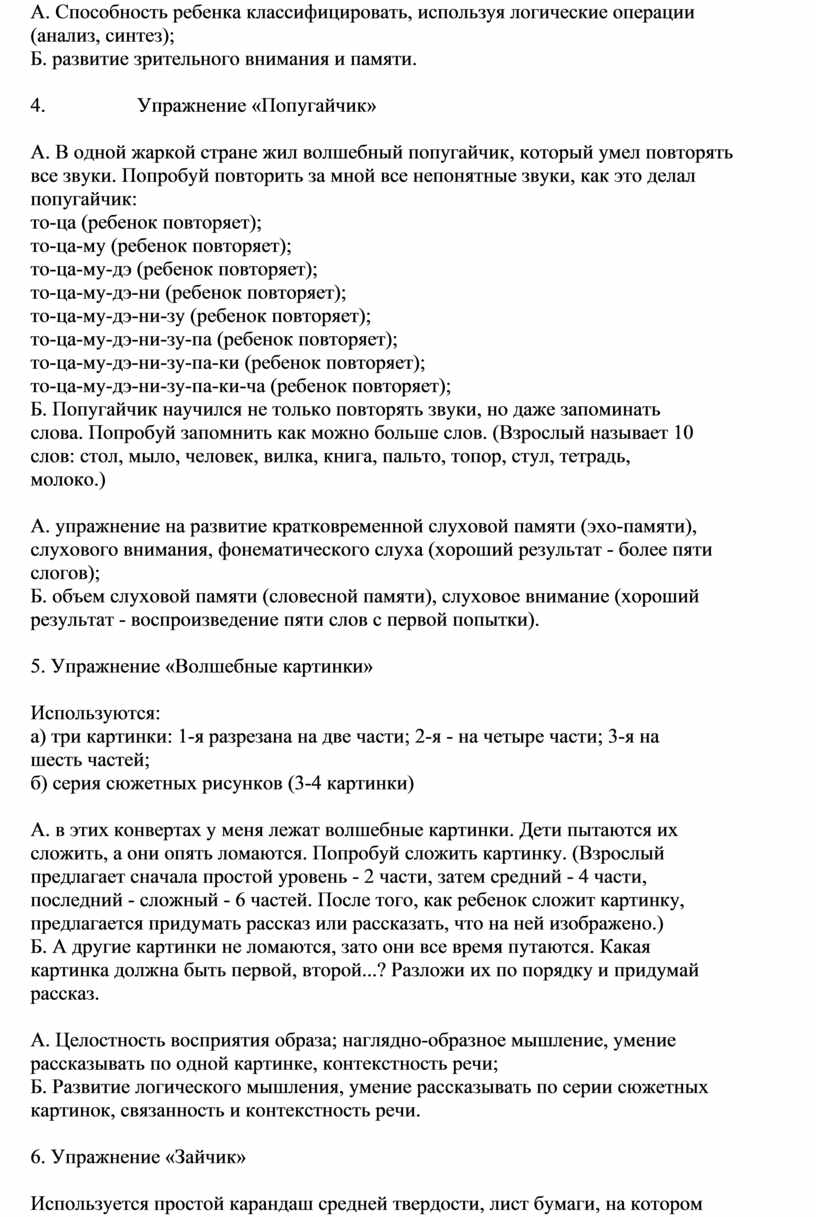 А. Способность ребенка классифицировать, используя логические операции (анализ, синтез);
Б. развитие зрительного внимания и памяти.

4. Упражнение «Попугайчик»

А. В одной жаркой стране жил волшебный попугайчик, который умел повторять все звуки. Попробуй повторить за мной все непонятные звуки, как это делал попугайчик:
то-ца (ребенок повторяет);
то-ца-му (ребенок повторяет);
то-ца-му-дэ (ребенок повторяет);
то-ца-му-дэ-ни (ребенок повторяет);
то-ца-му-дэ-ни-зу (ребенок повторяет);
то-ца-му-дэ-ни-зу-па (ребенок повторяет);
то-ца-му-дэ-ни-зу-па-ки (ребенок повторяет);
то-ца-му-дэ-ни-зу-па-ки-ча (ребенок повторяет);
Б. Попугайчик научился не только повторять звуки, но даже запоминать слова. Попробуй запомнить как можно больше слов. (Взрослый называет 10 слов: стол, мыло, человек, вилка, книга, пальто, топор, стул, тетрадь, молоко.)

А. упражнение на развитие кратковременной слуховой памяти (эхо-памяти), слухового внимания, фонематического слуха (хороший результат - более пяти слогов);
Б. объем слуховой памяти (словесной памяти), слуховое внимание (хороший результат - воспроизведение пяти слов с первой попытки).

5. Упражнение «Волшебные картинки»

Используются:
а) три картинки: 1-я разрезана на две части; 2-я - на четыре части; 3-я на шесть частей;
б) серия сюжетных рисунков (3-4 картинки)

А. в этих конвертах у меня лежат волшебные картинки. Дети пытаются их сложить, а они опять ломаются. Попробуй сложить картинку. (Взрослый предлагает сначала простой уровень - 2 части, затем средний - 4 части, последний - сложный - 6 частей. После того, как ребенок сложит картинку, предлагается придумать рассказ или рассказать, что на ней изображено.)
Б. А другие картинки не ломаются, зато они все время путаются. Какая картинка должна быть первой, второй...? Разложи их по порядку и придумай рассказ.

А. Целостность восприятия образа; наглядно-образное мышление, умение рассказывать по одной картинке, контекстность речи;
Б. Развитие логического мышления, умение рассказывать по серии сюжетных картинок, связанность и контекстность речи.

6. Упражнение «Зайчик»

Используется простой карандаш средней твердости, лист бумаги, на котором